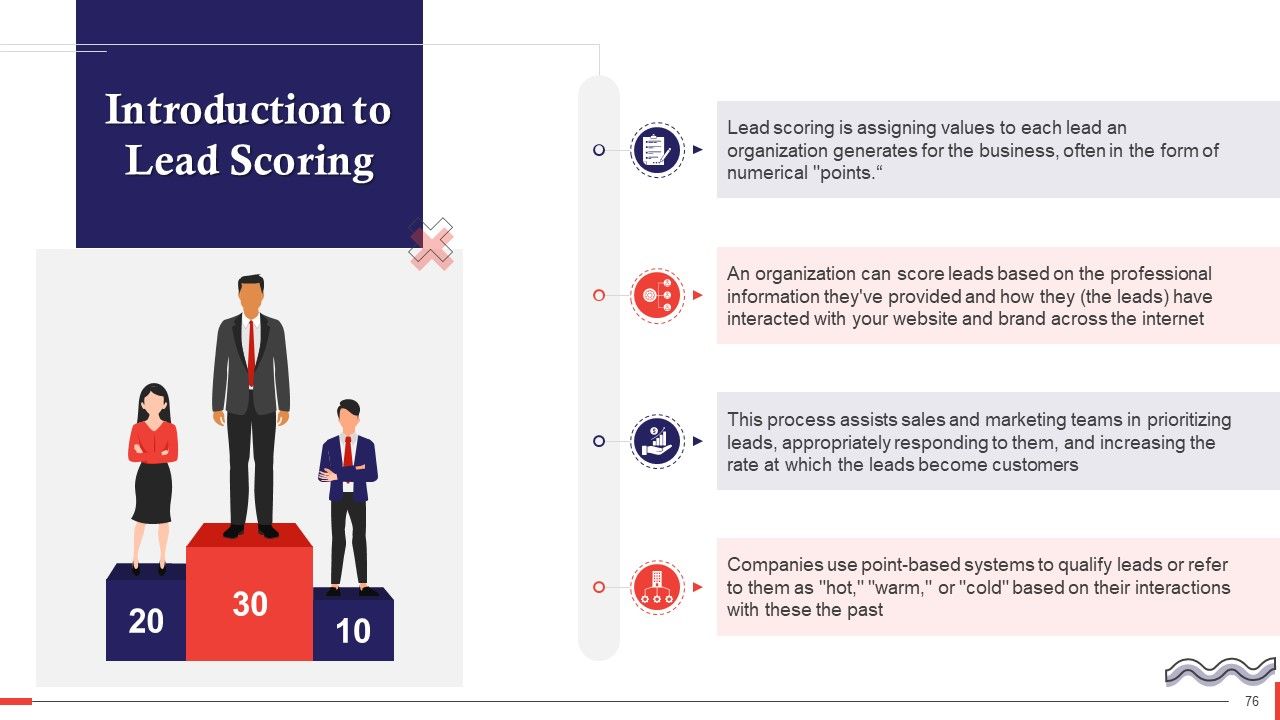 Introduction to Lead Scoring

20

30

10

Lead scoring is assigning values to each lead an organization generates for the business, often in the form of numerical "points.“

An organization can score leads based on the professional information they've provided and how they (the leads) have interacted with your website and brand across the internet

This process assists sales and marketing teams in prioritizing leads, appropriately responding to them, and increasing the rate at which the leads become customers

Companies use point-based systems to qualify leads or refer to them as "hot," "warm," or "cold" based on their interactions with these the past

76